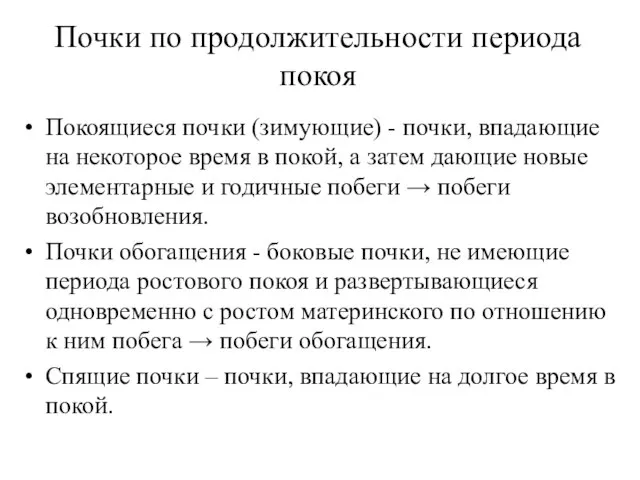 Почки по продолжительности периода покоя

• Покоящиеся почки (зимующие) - почки, впадающие на некоторое время в покой, а затем дающие новые элементарные и годичные побеги → побеги возобновления.

• Почки обогащения - боковые почки, не имеющие периода ростового покоя и развертывающиеся одновременно с ростом материнского по отношению к ним побега → побеги обогащения.

• Спящие почки – почки, впадающие на долгое время в покой.